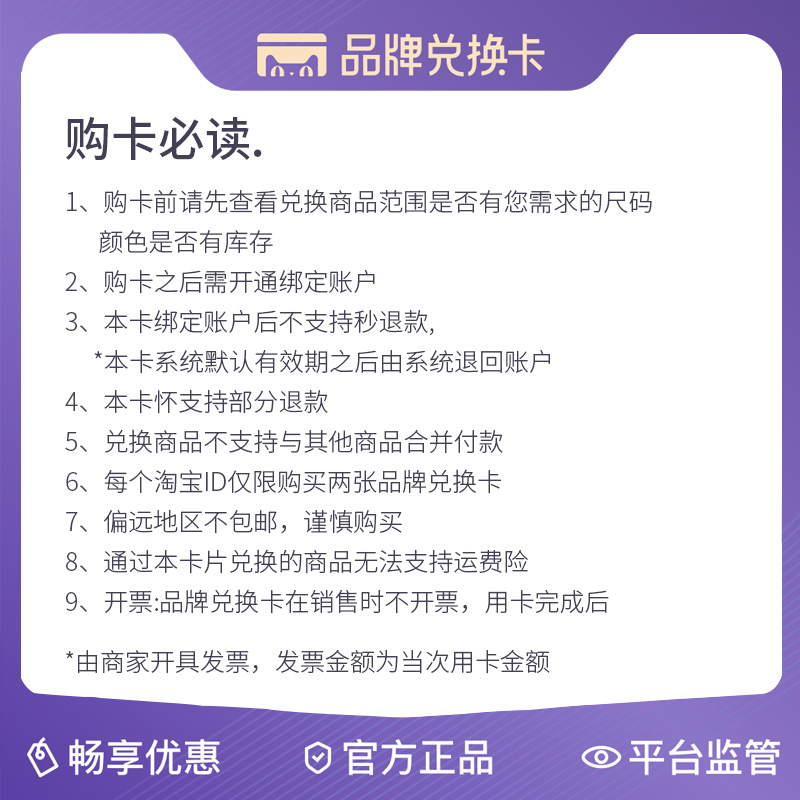 品牌兑换卡

购卡必读.

1、购卡前请先查看兑换商品范围是否有您需求的尺码颜色是否有库存
2、购卡之后需开通绑定账户
3、本卡绑定账户后不支持秒退款,
*本卡系统默认有效期之后由系统退回账户
4、本卡怀支持部分退款
5、兑换商品不支持与其他商品合并付款
6、每个淘宝ID仅限购买两张品牌兑换卡
7、偏远地区不包邮，谨慎购买
8、通过本卡片兑换的商品无法支持运费险
9、开票:品牌兑换卡在销售时不开票，用卡完成后

*由商家开具发票，发票金额为当次用卡金额

畅享优惠
官方正品
平台监管